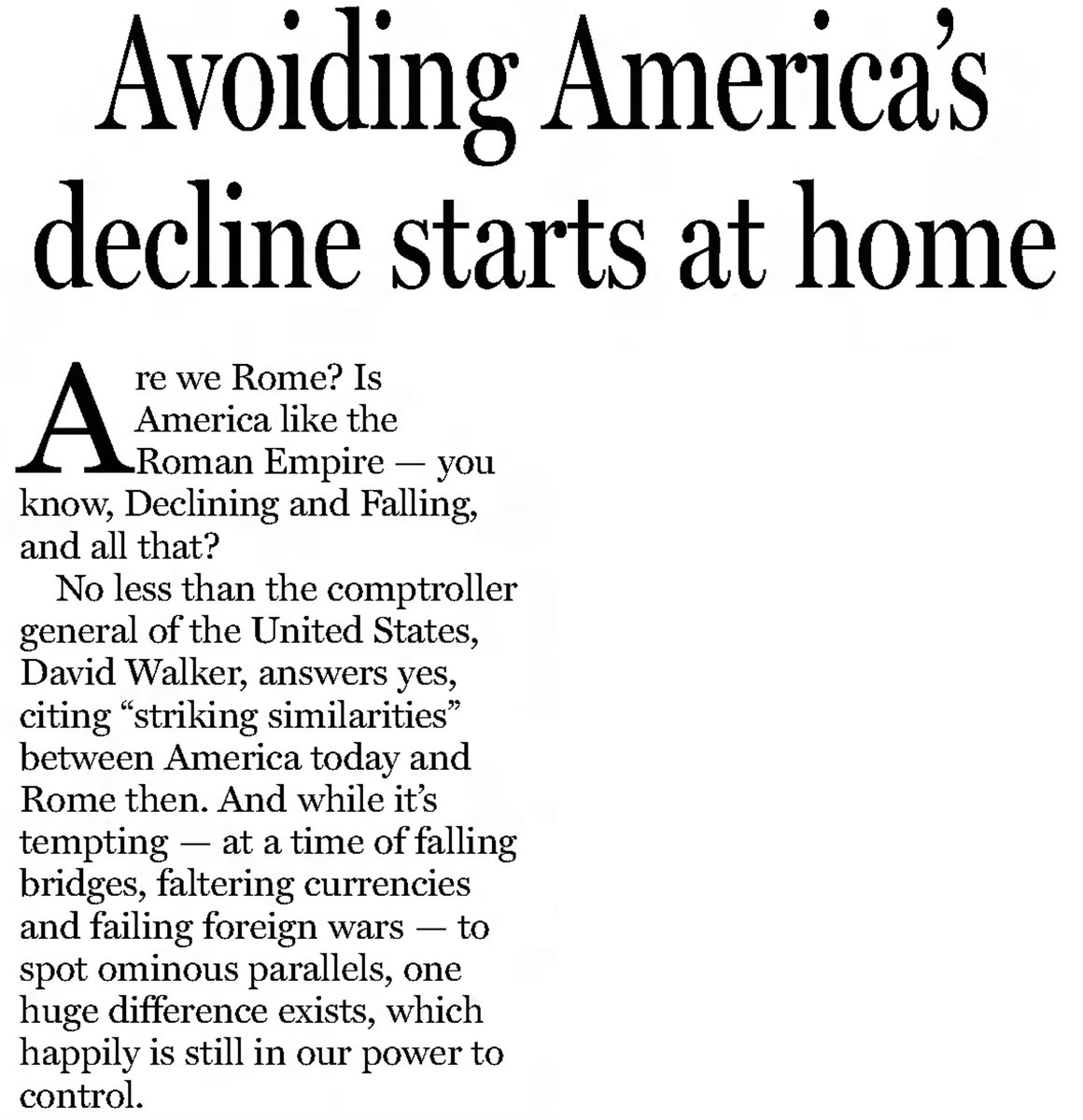 Avoiding America's decline starts at home

Are we Rome? Is America like the Roman Empire — you know, Declining and Falling, and all that?

No less than the comptroller general of the United States, David Walker, answers yes, citing "striking similarities" between America today and Rome then. And while it's tempting — at a time of falling bridges, faltering currencies and failing foreign wars — to spot ominous parallels, one huge difference exists, which happily is still in our power to control.